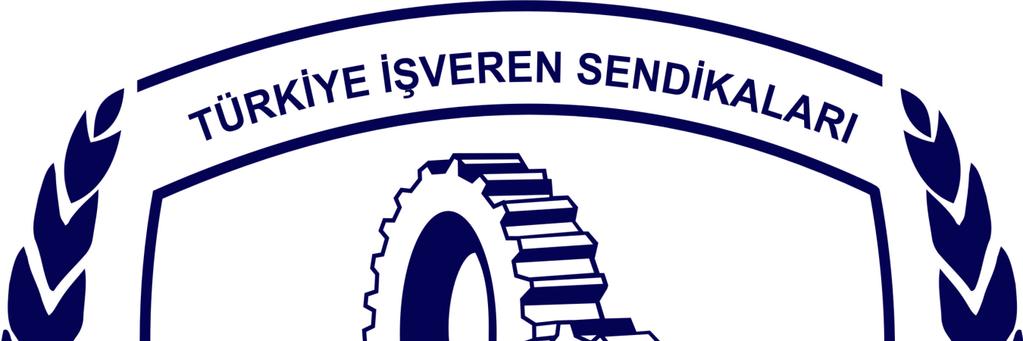 TÜRKİYE İŞVEREN SENDİKALARI